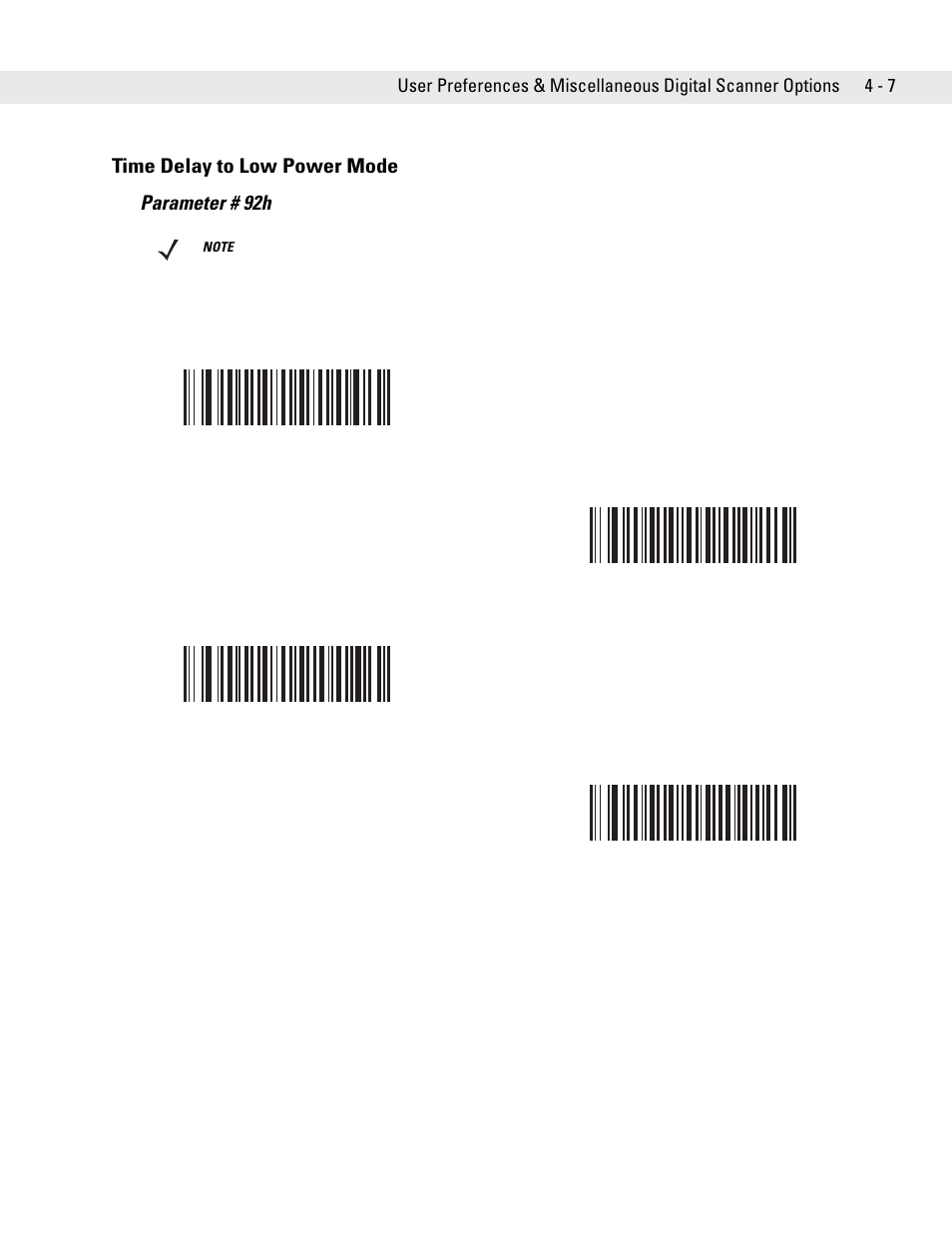 User Preferences & Miscellaneous Digital Scanner Options 4 - 7

Time Delay to Low Power Mode

Parameter # 92h

NOTE